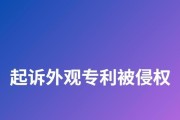 起诉外观专利被侵权